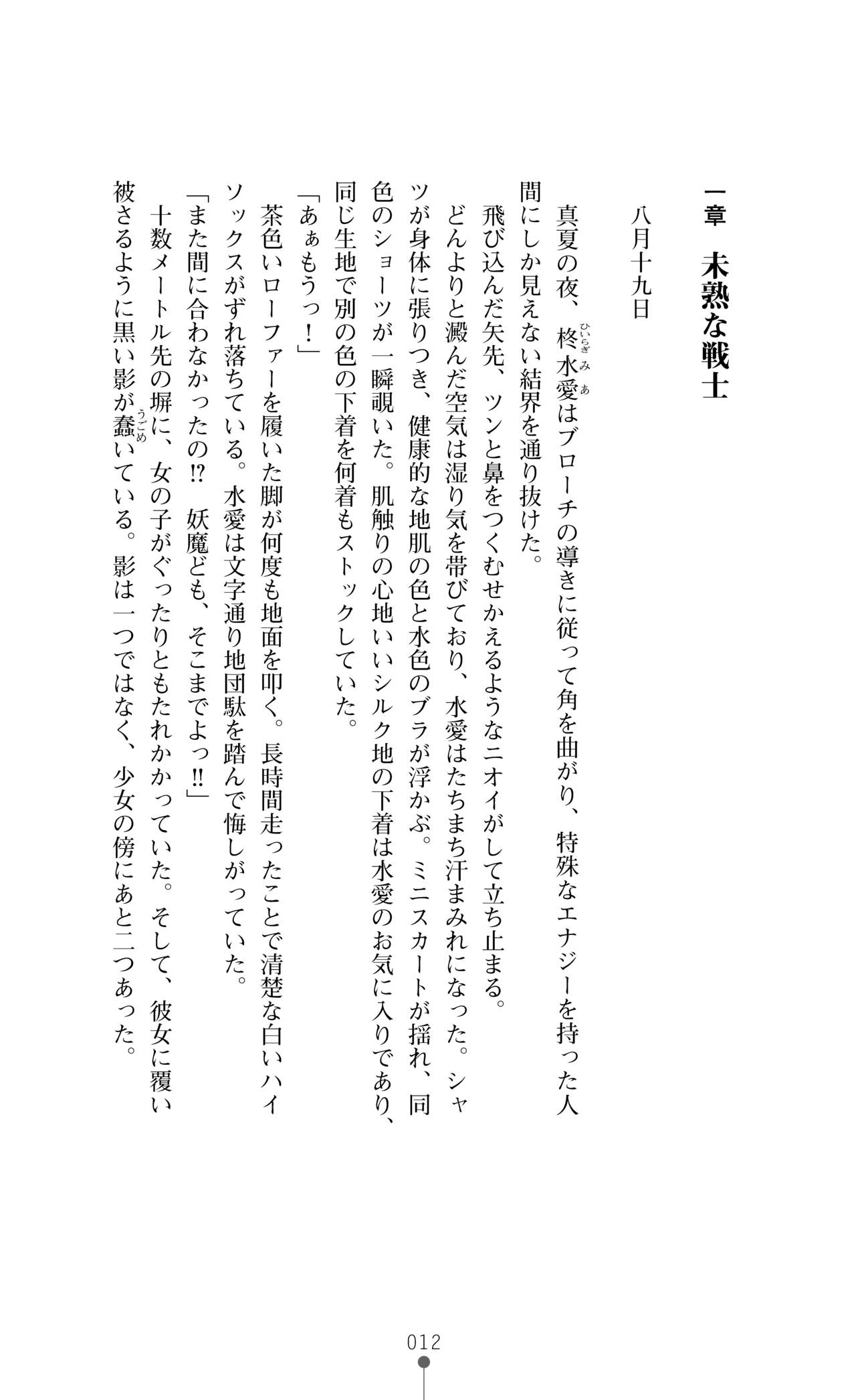 一章　未熟な戦士

八月十九日

真夏の夜、柊水愛（ひいらぎみあ）はブローチの導きに従って角を曲がり、特殊なエナジーを持った人間にしか見えない結界を通り抜けた。

飛び込んだ矢先、ツンと鼻をつくむせかえるようなニオイがして立ち止まる。

どんよりと澱んだ空気は湿り気を帯びており、水愛はたちまち汗まみれになった。シャツが身体に張りつき、健康的な地肌の色と水色のブラが浮かぶ。ミニスカートが揺れ、同色のショーツが一瞬覗いた。肌触りの心地いいシルク地の下着は水愛のお気に入りであり、同じ生地で別の色の下着を何着もストックしていた。

「あぁもうっ！」

茶色いローファーを履いた脚が何度も地面を叩く。長時間走ったことで清楚な白いハイソックスがずれ落ちている。水愛は文字通り地団駄を踏んで悔しがっていた。

「また間に合わなかったの!?　妖魔ども、そこまでよっ!!」

十数メートル先の塀に、女の子がぐったりともたれかかっていた。そして、彼女に覆い被さるように黒い影が蠢（うごめ）いている。影は一つではなく、少女の傍にあと二つあった。

012